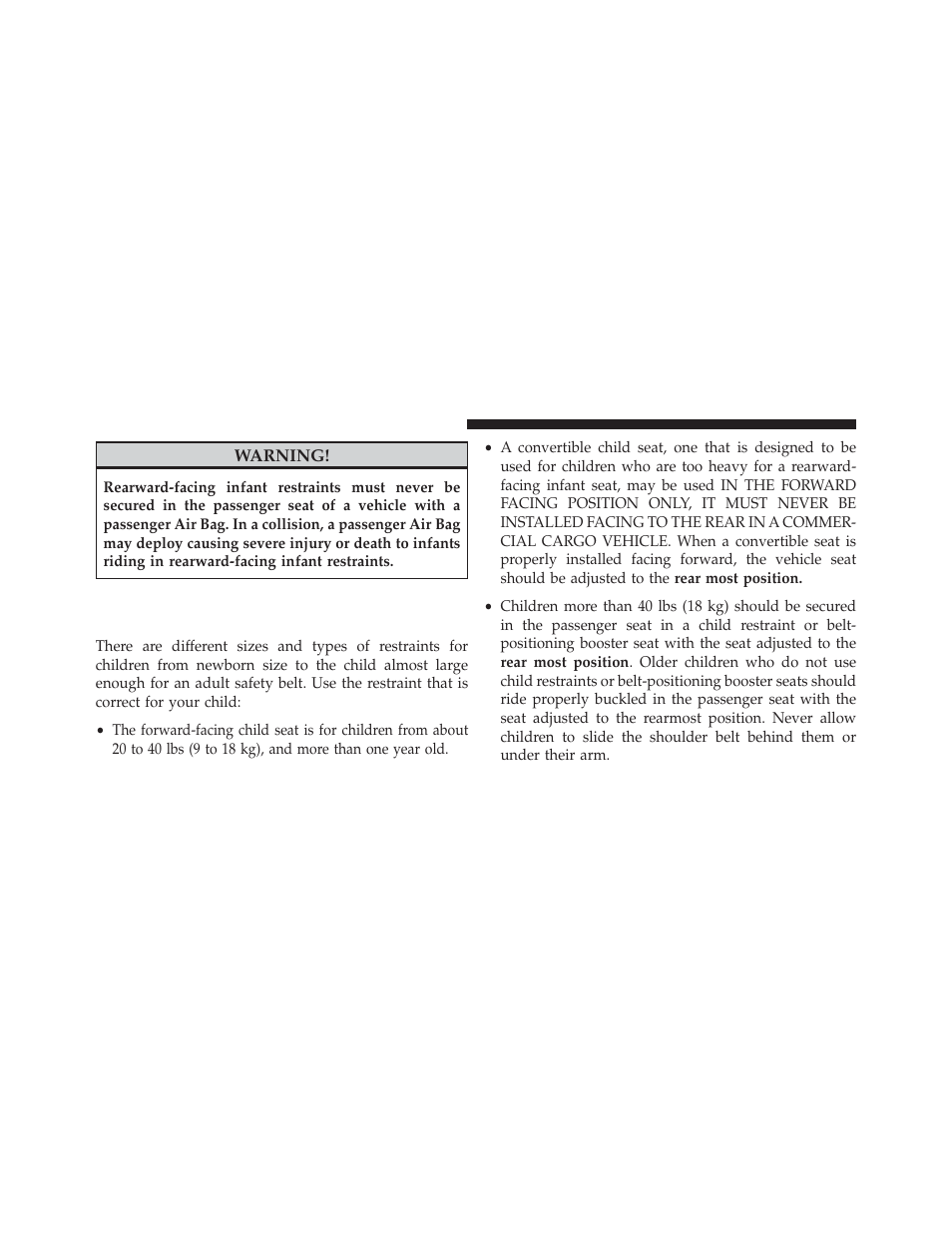 WARNING!

Rearward-facing infant restraints must never be secured in the passenger seat of a vehicle with a passenger Air Bag. In a collision, a passenger Air Bag may deploy causing severe injury or death to infants riding in rearward-facing infant restraints.

There are different sizes and types of restraints for children from newborn size to the child almost large enough for an adult safety belt. Use the restraint that is correct for your child:

• The forward-facing child seat is for children from about 20 to 40 lbs (9 to 18 kg), and more than one year old.

• A convertible child seat, one that is designed to be used for children who are too heavy for a rearward-facing infant seat, may be used IN THE FORWARD FACING POSITION ONLY, IT MUST NEVER BE INSTALLED FACING TO THE REAR IN A COMMERCIAL CARGO VEHICLE. When a convertible seat is properly installed facing forward, the vehicle seat should be adjusted to the rear most position.

• Children more than 40 lbs (18 kg) should be secured in the passenger seat in a child restraint or belt-positioning booster seat with the seat adjusted to the rear most position. Older children who do not use child restraints or belt-positioning booster seats should ride properly buckled in the passenger seat with the seat adjusted to the rearmost position. Never allow children to slide the shoulder belt behind them or under their arm.